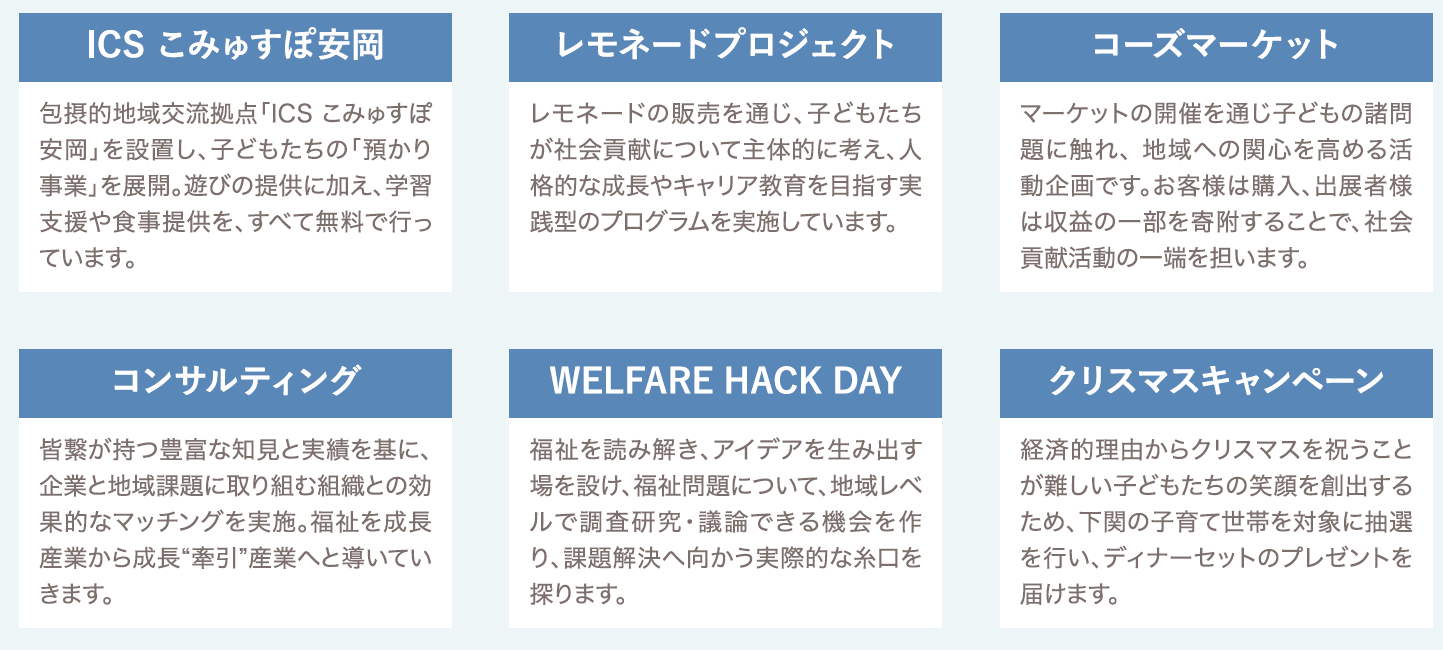 ICS こみゅすぽ安岡

包摂的地域交流拠点「ICS こみゅすぽ安岡」を設置し、子どもたちの「預かり事業」を展開。遊びの提供に加え、学習支援や食事提供を、すべて無料で行っています。

レモネードプロジェクト

レモネードの販売を通じ、子どもたちが社会貢献について主体的に考え、人格的な成長やキャリア教育を目指す実践型のプログラムを実施しています。

コーズマーケット

マーケットの開催を通じ子どもの諸問題に触れ、地域への関心を高める活動企画です。お客様は購入、出展者様は収益の一部を寄附することで、社会貢献活動の一端を担います。

コンサルティング

皆繋が持つ豊富な知見と実績を基に、企業と地域課題に取り組む組織との効果的なマッチングを実施。福祉を成長産業から成長“牽引”産業へと導いていきます。

WELFARE HACK DAY

福祉を読み解き、アイデアを生み出す場を設け、福祉問題について、地域レベルで調査研究・議論できる機会を作り、課題解決へ向かう実際的な糸口を探ります。

クリスマスキャンペーン

経済的理由からクリスマスを祝うことが難しい子どもたちの笑顔を創出するため、下関の子育て世帯を対象に抽選を行い、ディナーセットのプレゼントを届けます。